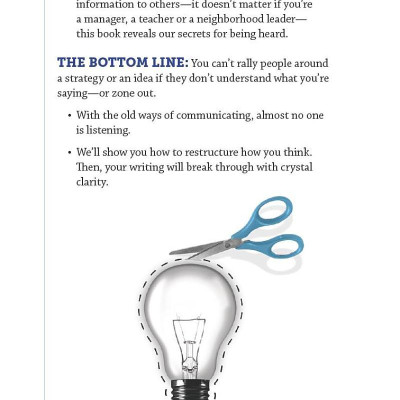 information to others—it doesn't matter if you're a manager, a teacher or a neighborhood leader—this book reveals our secrets for being heard.

THE BOTTOM LINE: You can't rally people around a strategy or an idea if they don't understand what you're saying—or zone out.

• With the old ways of communicating, almost no one is listening.

• We'll show you how to restructure how you think. Then, your writing will break through with crystal clarity.